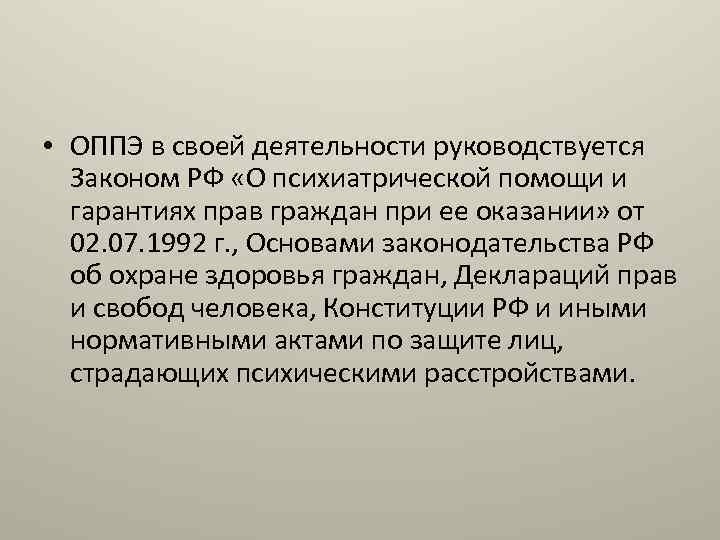 • ОППЭ в своей деятельности руководствуется Законом РФ «О психиатрической помощи и гарантиях прав граждан при ее оказании» от 02.07.1992 г., Основами законодательства РФ об охране здоровья граждан, Деклараций прав и свобод человека, Конституции РФ и иными нормативными актами по защите лиц, страдающих психическими расстройствами.